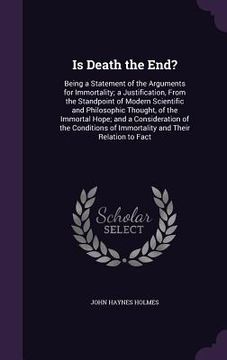 Is Death the End?

Being a Statement of the Arguments for Immortality; a Justification, From the Standpoint of Modern Scientific and Philosophic Thought, of the Immortal Hope; and a Consideration of the Conditions of Immortality and Their Relation to Fact

Scholar
SELECT

JOHN HAYNES HOLMES